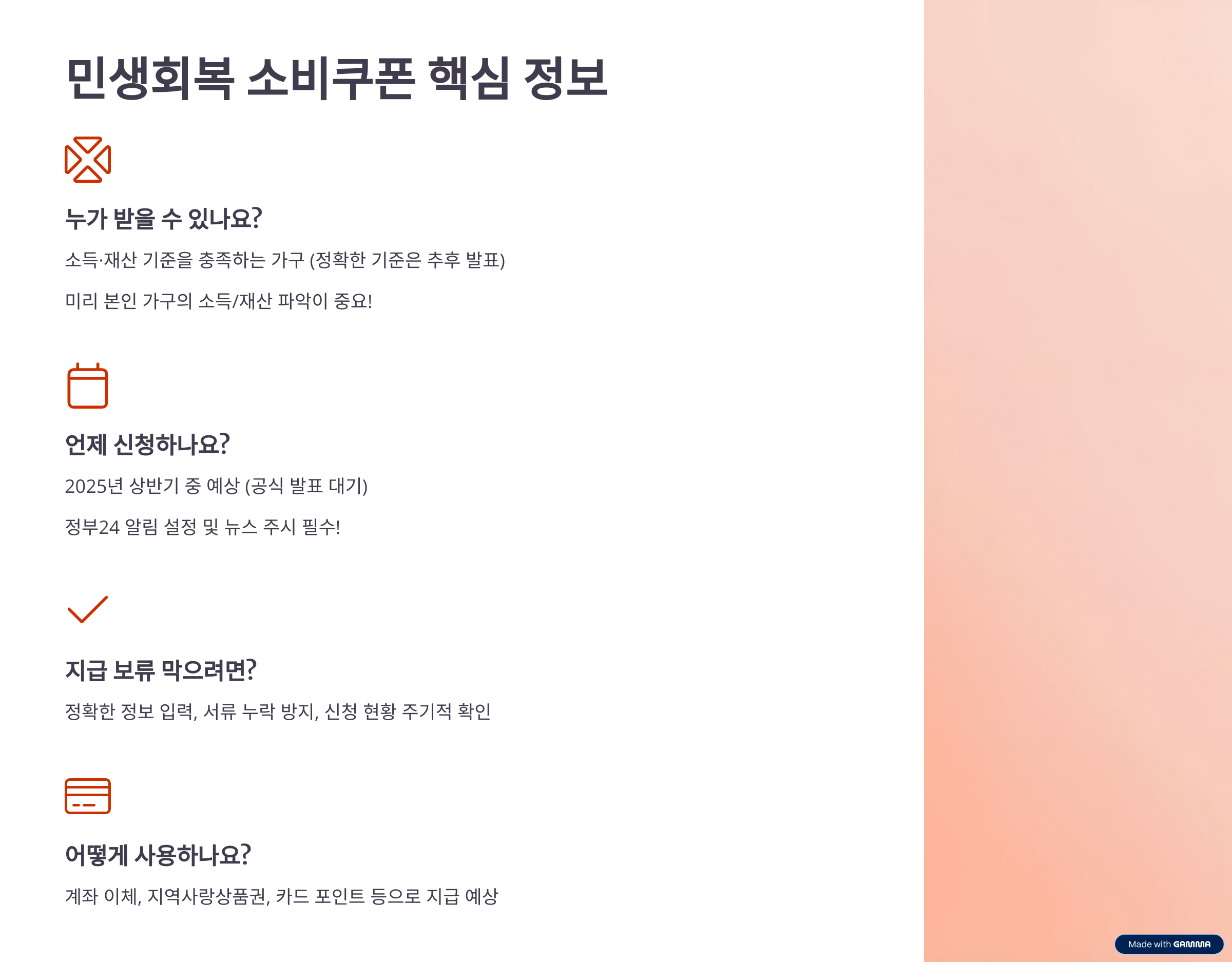 민생회복 소비쿠폰 핵심 정보

누가 받을 수 있나요?

소득·재산 기준을 충족하는 가구 (정확한 기준은 추후 발표)

미리 본인 가구의 소득/재산 파악이 중요!

언제 신청하나요?

2025년 상반기 중 예상 (공식 발표 대기)

정부24 알림 설정 및 뉴스 주시 필수!

지급 보류 막으려면?

정확한 정보 입력, 서류 누락 방지, 신청 현황 주기적 확인

어떻게 사용하나요?

계좌 이체, 지역사랑상품권, 카드 포인트 등으로 지급 예상

Made with GAMMA